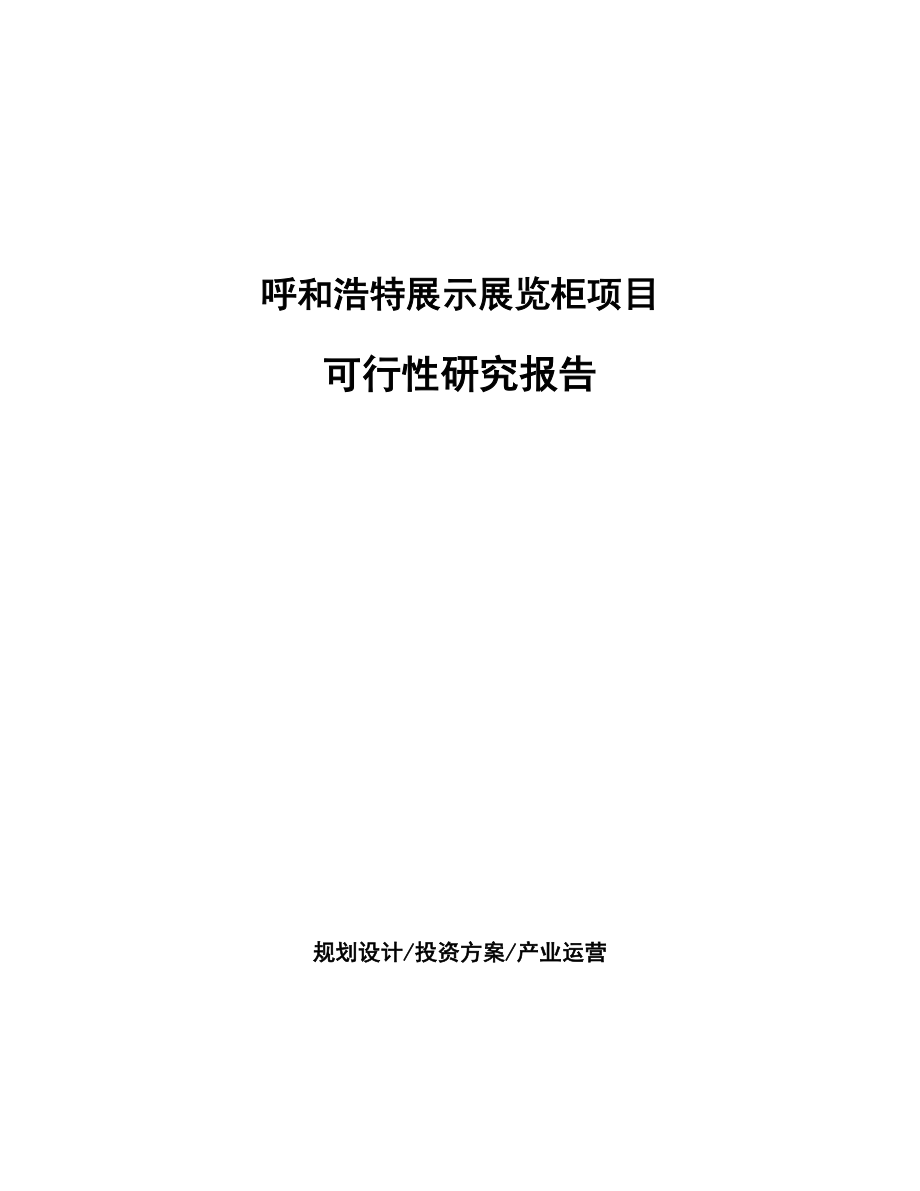 呼和浩特展示展览柜项目

可行性研究报告

规划设计/投资方案/产业运营